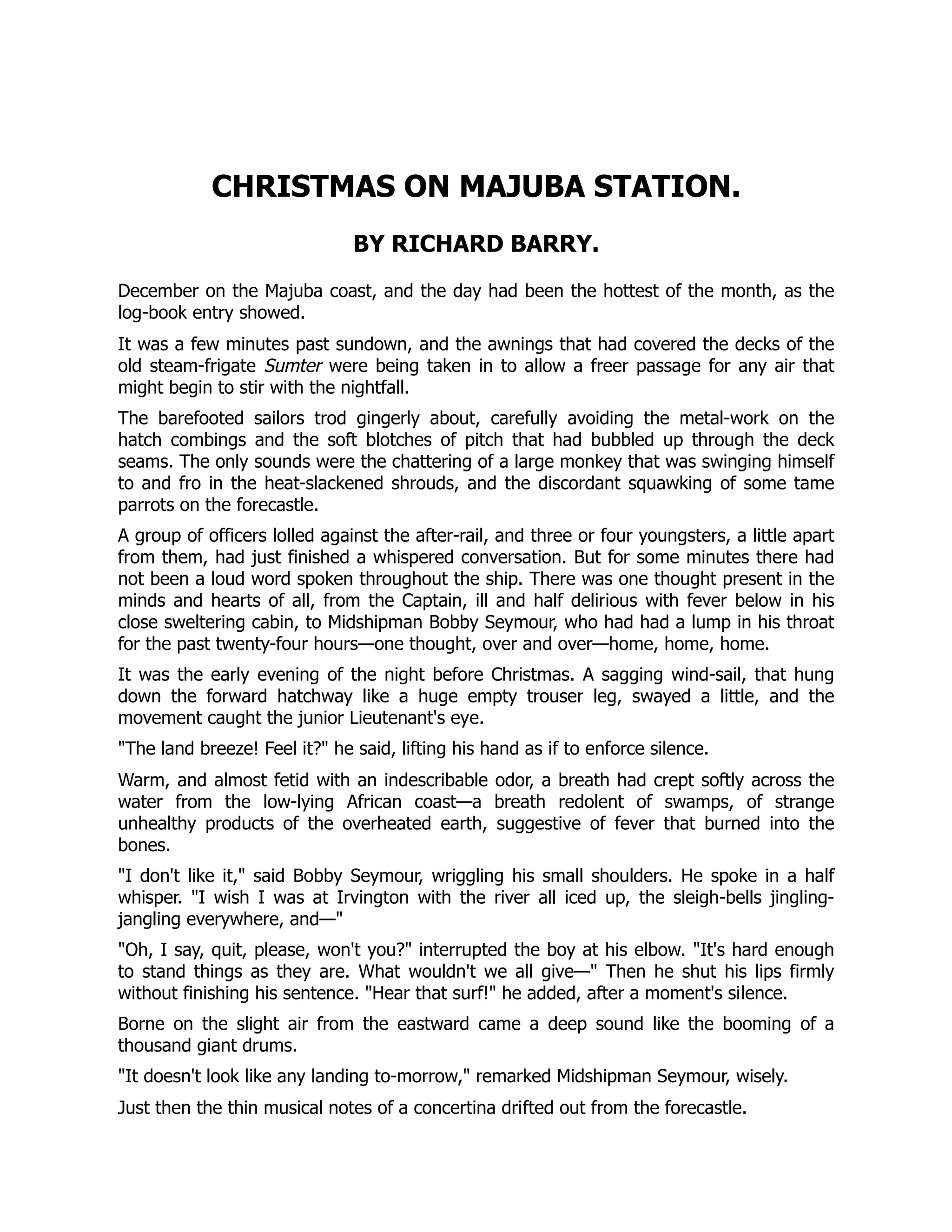 CHRISTMAS ON MAJUBA STATION.

BY RICHARD BARRY.

December on the Majuba coast, and the day had been the hottest of the month, as the log-book entry showed.

It was a few minutes past sundown, and the awnings that had covered the decks of the old steam-frigate Sumter were being taken in to allow a freer passage for any air that might begin to stir with the nightfall.

The barefooted sailors trod gingerly about, carefully avoiding the metal-work on the hatch combings and the soft blotches of pitch that had bubbled up through the deck seams. The only sounds were the chattering of a large monkey that was swinging himself to and fro in the heat-slackened shrouds, and the discordant squawking of some tame parrots on the forecastle.

A group of officers lolled against the after-rail, and three or four youngsters, a little apart from them, had just finished a whispered conversation. But for some minutes there had not been a loud word spoken throughout the ship. There was one thought present in the minds and hearts of all, from the Captain, ill and half delirious with fever below in his close sweltering cabin, to Midshipman Bobby Seymour, who had had a lump in his throat for the past twenty-four hours—one thought, over and over—home, home, home.

It was the early evening of the night before Christmas. A sagging wind-sail, that hung down the forward hatchway like a huge empty trouser leg, swayed a little, and the movement caught the junior Lieutenant's eye.

"The land breeze! Feel it?" he said, lifting his hand as if to enforce silence.

Warm, and almost fetid with an indescribable odor, a breath had crept softly across the water from the low-lying African coast—a breath redolent of swamps, of strange unhealthy products of the overheated earth, suggestive of fever that burned into the bones.

"I don't like it," said Bobby Seymour, wriggling his small shoulders. He spoke in a half whisper. "I wish I was at Irvington with the river all iced up, the sleigh-bells jingling-jangling everywhere, and—"

"Oh, I say, quit, please, won't you?" interrupted the boy at his elbow. "It's hard enough to stand things as they are. What wouldn't we all give—" Then he shut his lips firmly without finishing his sentence. "Hear that surf!" he added, after a moment's silence.

Borne on the slight air from the eastward came a deep sound like the booming of a thousand giant drums.

"It doesn't look like any landing to-morrow," remarked Midshipman Seymour, wisely.

Just then the thin musical notes of a concertina drifted out from the forecastle.